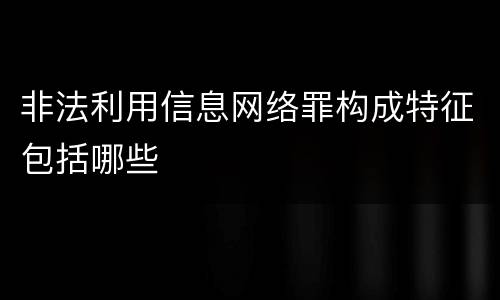 非法利用信息网络罪构成特征包括哪些